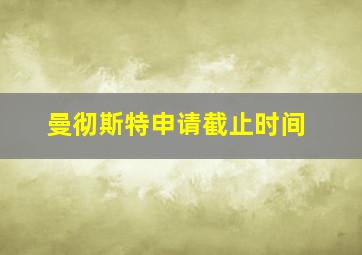 曼彻斯特申请截止时间